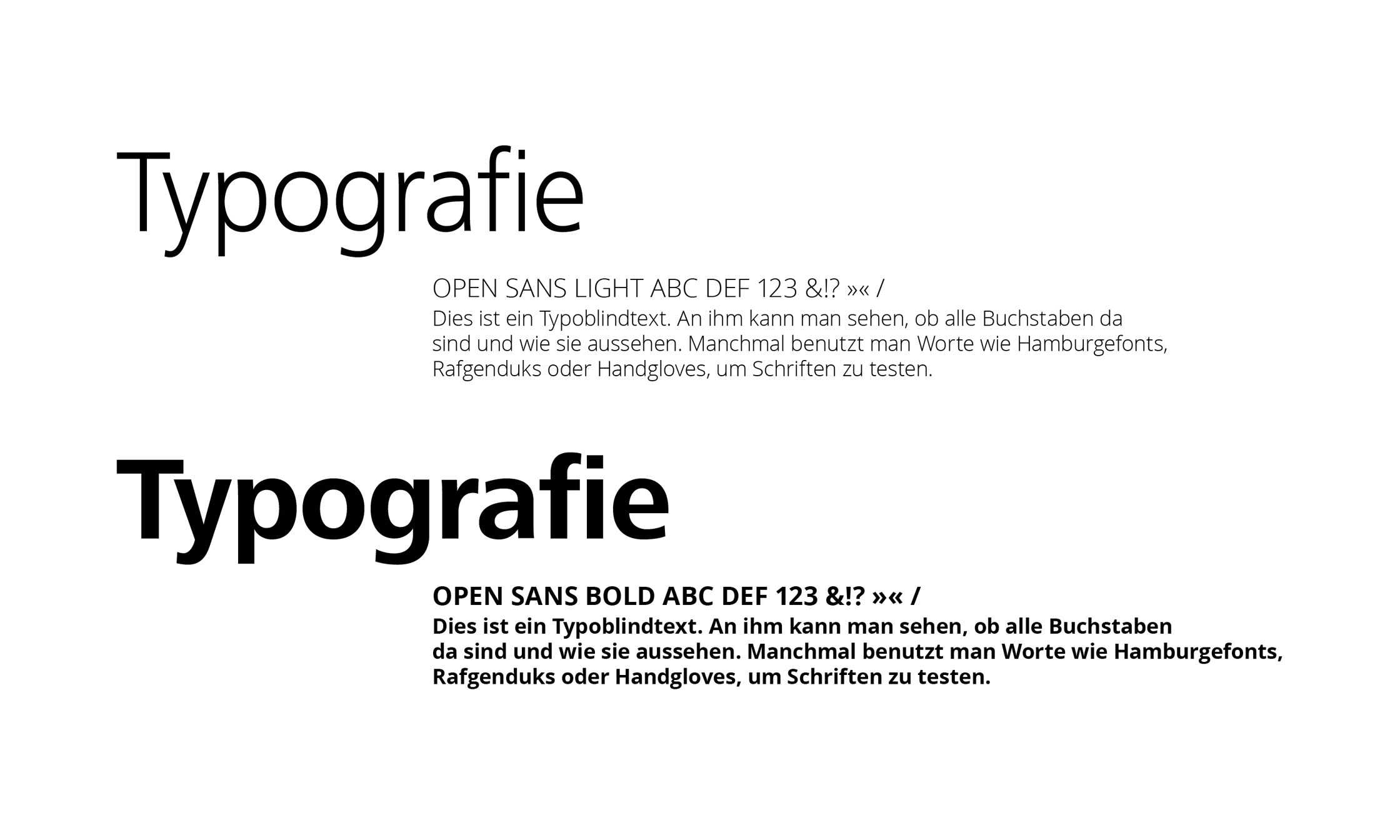 Typografie

OPEN SANS LIGHT ABC DEF 123 &!? »« /
Dies ist ein Typoblindtext. An ihm kann man sehen, ob alle Buchstaben da sind und wie sie aussehen. Manchmal benutzt man Worte wie Hamburgefonts, Rafgenduks oder Handgloves, um Schriften zu testen.

Typografie

OPEN SANS BOLD ABC DEF 123 &!? »« /
Dies ist ein Typoblindtext. An ihm kann man sehen, ob alle Buchstaben da sind und wie sie aussehen. Manchmal benutzt man Worte wie Hamburgefonts, Rafgenduks oder Handgloves, um Schriften zu testen.